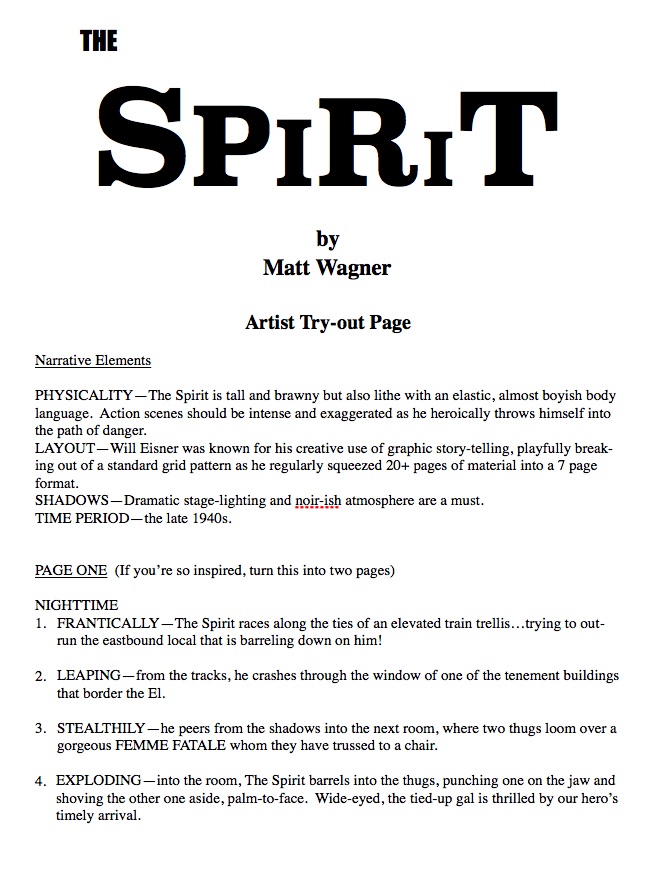 THE

SPIRIT

by
Matt Wagner

Artist Try-out Page

Narrative Elements

PHYSICALITY—The Spirit is tall and brawny but also lithe with an elastic, almost boyish body language. Action scenes should be intense and exaggerated as he heroically throws himself into the path of danger.
LAYOUT—Will Eisner was known for his creative use of graphic story-telling, playfully breaking out of a standard grid pattern as he regularly squeezed 20+ pages of material into a 7 page format.
SHADOWS—Dramatic stage-lighting and noir-ish atmosphere are a must.
TIME PERIOD—the late 1940s.

PAGE ONE (If you're so inspired, turn this into two pages)

NIGHTTIME
1. FRANTICALLY—The Spirit races along the ties of an elevated train trellis…trying to outrun the eastbound local that is barreling down on him!

2. LEAPING—from the tracks, he crashes through the window of one of the tenement buildings that border the El.

3. STEALTHILY—he peers from the shadows into the next room, where two thugs loom over a gorgeous FEMME FATALE whom they have trussed to a chair.

4. EXPLODING—into the room, The Spirit barrels into the thugs, punching one on the jaw and shoving the other one aside, palm-to-face. Wide-eyed, the tied-up gal is thrilled by our hero's timely arrival.